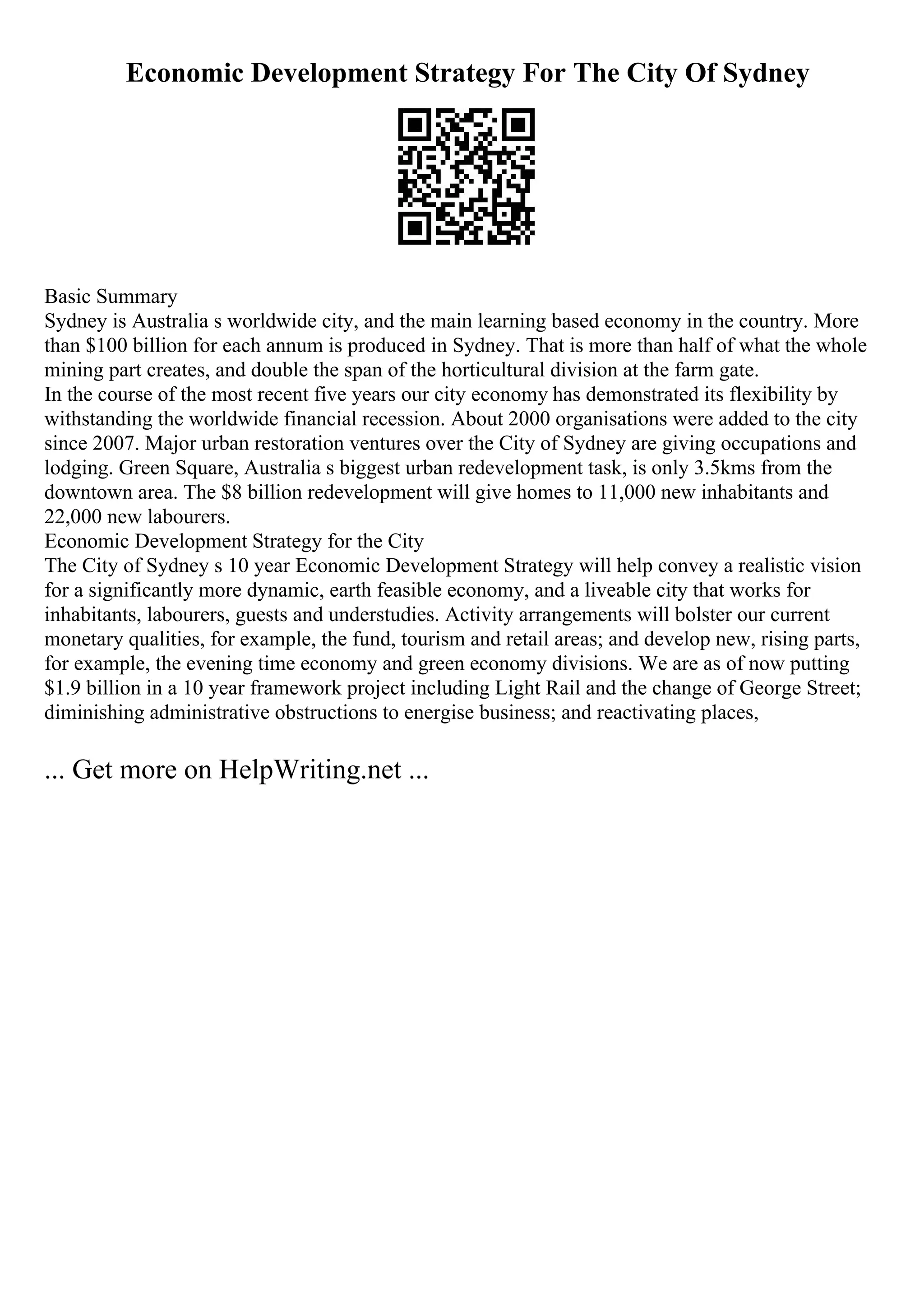 Economic Development Strategy For The City Of Sydney

Basic Summary
Sydney is Australia s worldwide city, and the main learning based economy in the country. More than \$100 billion for each annum is produced in Sydney. That is more than half of what the whole mining part creates, and double the span of the horticultural division at the farm gate.
In the course of the most recent five years our city economy has demonstrated its flexibility by withstanding the worldwide financial recession. About 2000 organisations were added to the city since 2007. Major urban restoration ventures over the City of Sydney are giving occupations and lodging. Green Square, Australia s biggest urban redevelopment task, is only 3.5kms from the downtown area. The \$8 billion redevelopment will give homes to 11,000 new inhabitants and 22,000 new labourers.
Economic Development Strategy for the City
The City of Sydney s 10 year Economic Development Strategy will help convey a realistic vision for a significantly more dynamic, earth feasible economy, and a liveable city that works for inhabitants, labourers, guests and understudies. Activity arrangements will bolster our current monetary qualities, for example, the fund, tourism and retail areas; and develop new, rising parts, for example, the evening time economy and green economy divisions. We are as of now putting \$1.9 billion in a 10 year framework project including Light Rail and the change of George Street; diminishing administrative obstructions to energise business; and reactivating places,

... Get more on HelpWriting.net ...